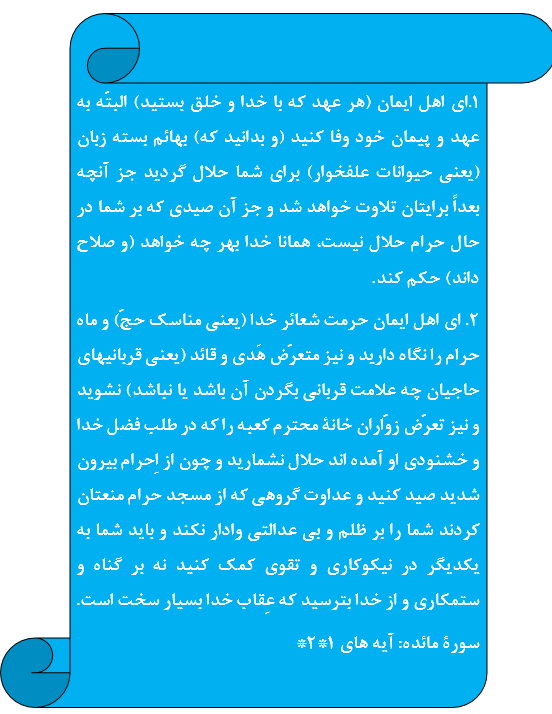 ۱.ای اهل ایمان (هر عهد که با خدا و خلق بستید) البتّه به عهد و پیمان خود وفا کنید (و بدانید که) بهائم بسته زبان (یعنی حیوانات علفخوار) برای شما حلال گردید جز آنچه بعداً برایتان تلاوت خواهد شد و جز آن صیدی که بر شما در حال حرام حلال نیست، همانا خدا بهر چه خواهد (و صلاح داند) حکم کند.

۲. ای اهل ایمان حرمت شعائر خدا (یعنی مناسک حجّ) و ماه حرام را نگاه دارید و نیز متعرّض هَدی و قائد (یعنی قربانیهای حاجیان چه علامت قربانی بگردن آن باشد یا نباشد) نشوید و نیز تعرّض زوّاران خانهٔ محترم کعبه را که در طلب فضل خدا و خشنودی او آمده اند حلال نشمارید و چون از اِحرام بیرون شدید صید کنید و عداوت گروهی که از مسجد حرام منعتان کردند شما را بر ظلم و بی عدالتی وادار نکند و باید شما به یکدیگر در نیکوکاری و تقوی کمک کنید نه بر گناه و ستمکاری و از خدا بترسید که عِقاب خدا بسیار سخت است.

سورهٔ مائده: آیه های ۱*۲*